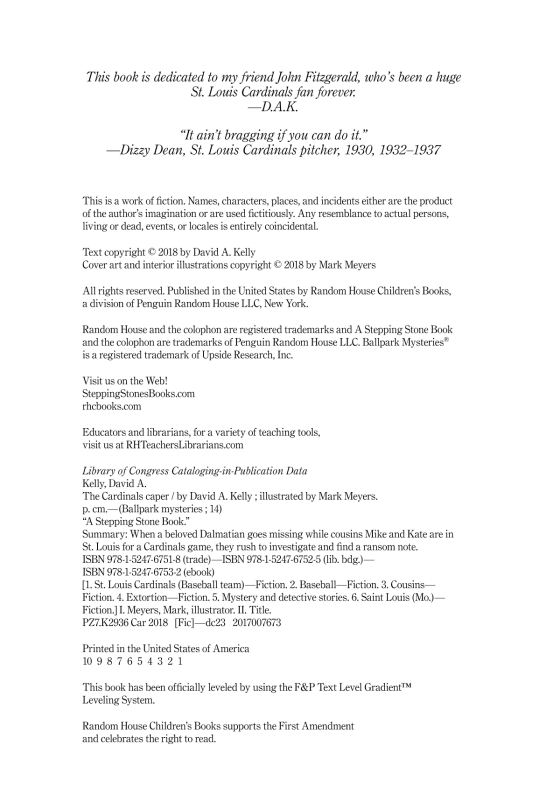 This book is dedicated to my friend John Fitzgerald, who's been a huge St. Louis Cardinals fan forever.
—D.A.K.

"It ain't bragging if you can do it."
—Dizzy Dean, St. Louis Cardinals pitcher, 1930, 1932–1937

This is a work of fiction. Names, characters, places, and incidents either are the product of the author's imagination or are used fictitiously. Any resemblance to actual persons, living or dead, events, or locales is entirely coincidental.

Text copyright © 2018 by David A. Kelly
Cover art and interior illustrations copyright © 2018 by Mark Meyers

All rights reserved. Published in the United States by Random House Children's Books, a division of Penguin Random House LLC, New York.

Random House and the colophon are registered trademarks and A Stepping Stone Book and the colophon are trademarks of Penguin Random House LLC. Ballpark Mysteries® is a registered trademark of Upside Research, Inc.

Visit us on the Web!
SteppingStonesBooks.com
rhcbooks.com

Educators and librarians, for a variety of teaching tools, visit us at RHTeachersLibrarians.com

Library of Congress Cataloging-in-Publication Data
Kelly, David A.
The Cardinals caper / by David A. Kelly ; illustrated by Mark Meyers.
p. cm.—(Ballpark mysteries ; 14)
"A Stepping Stone Book."
Summary: When a beloved Dalmatian goes missing while cousins Mike and Kate are in St. Louis for a Cardinals game, they rush to investigate and find a ransom note.
ISBN 978-1-5247-6751-8 (trade)—ISBN 978-1-5247-6752-5 (lib. bdg.)—
ISBN 978-1-5247-6753-2 (ebook)
[1. St. Louis Cardinals (Baseball team)—Fiction. 2. Baseball—Fiction. 3. Cousins—Fiction. 4. Extortion—Fiction. 5. Mystery and detective stories. 6. Saint Louis (Mo.)—Fiction.] I. Meyers, Mark, illustrator. II. Title.
PZ7.K2936 Car 2018 [Fic]—dc23 2017007673

Printed in the United States of America
10 9 8 7 6 5 4 3 2 1

This book has been officially leveled by using the F&P Text Level Gradient™ Leveling System.

Random House Children's Books supports the First Amendment and celebrates the right to read.